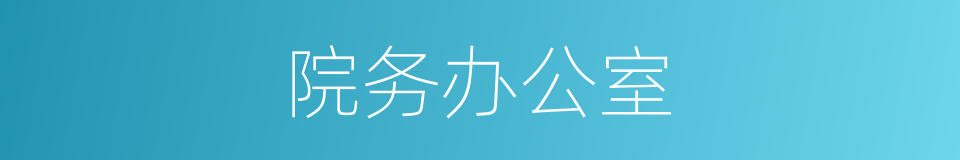 院务办公室